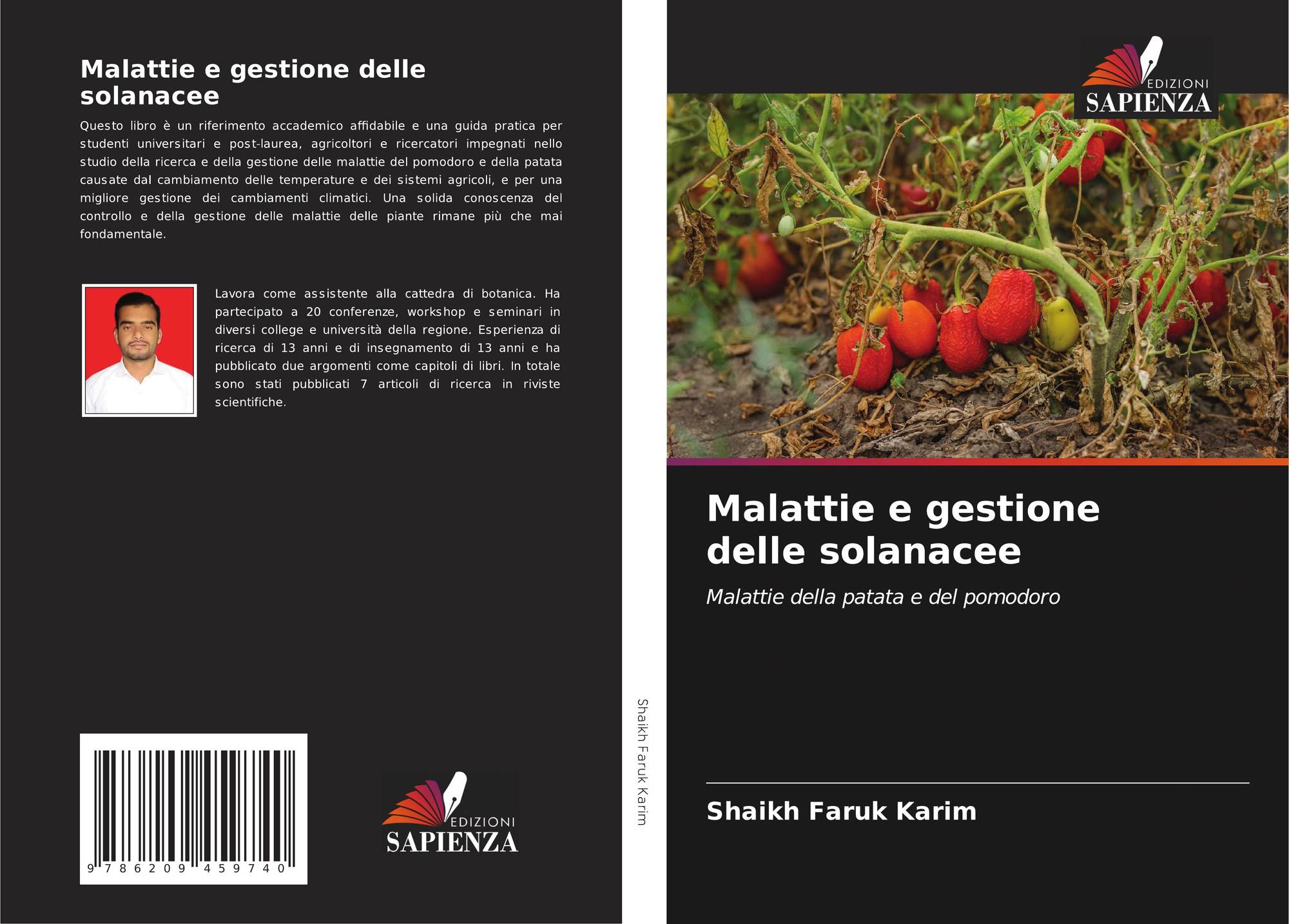 Malattie e gestione delle solanacee

Questo libro è un riferimento accademico affidabile e una guida pratica per studenti universitari e post-laurea, agricoltori e ricercatori impegnati nello studio della ricerca e della gestione delle malattie del pomodoro e della patata causate dal cambiamento delle temperature e dei sistemi agricoli, e per una migliore gestione dei cambiamenti climatici. Una solida conoscenza del controllo e della gestione delle malattie delle piante rimane più che mai fondamentale.

Lavora come assistente alla cattedra di botanica. Ha partecipato a 20 conferenze, workshop e seminari in diversi college e università della regione. Esperienza di ricerca di 13 anni e di insegnamento di 13 anni e ha pubblicato due argomenti come capitoli di libri. In totale sono stati pubblicati 7 articoli di ricerca in riviste scientifiche.

9 786209 459740

EDIZIONI
SAPIENZA

Shaikh Faruk Karim

EDIZIONI
SAPIENZA

Malattie e gestione delle solanacee

Malattie della patata e del pomodoro

Shaikh Faruk Karim